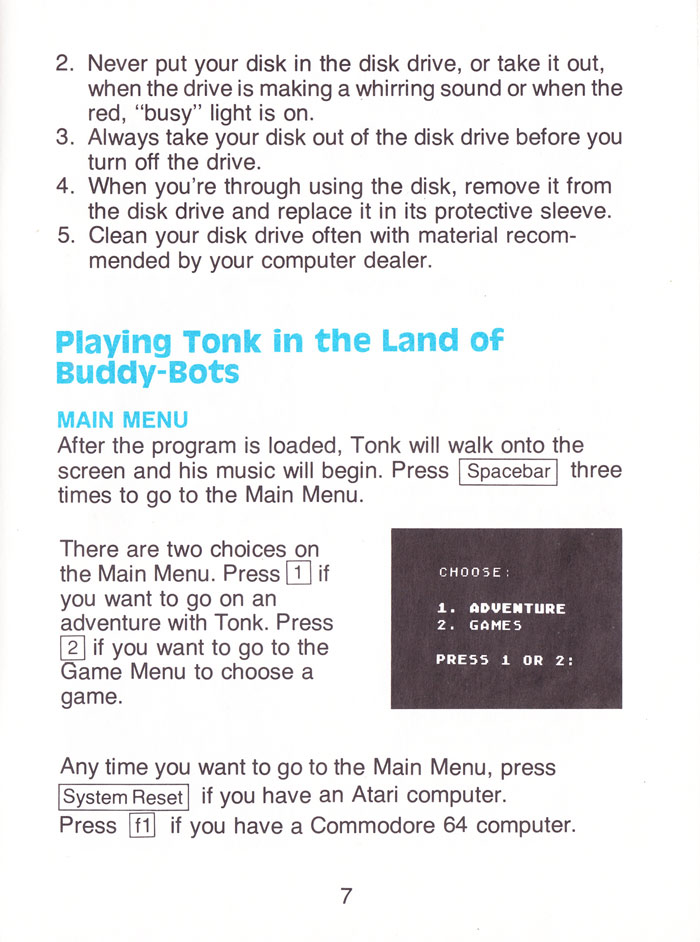 2. Never put your disk in the disk drive, or take it out, when the drive is making a whirring sound or when the red, "busy" light is on.
3. Always take your disk out of the disk drive before you turn off the drive.
4. When you're through using the disk, remove it from the disk drive and replace it in its protective sleeve.
5. Clean your disk drive often with material recommended by your computer dealer.

Playing Tonk in the Land of Buddy-Bots

MAIN MENU
After the program is loaded, Tonk will walk onto the screen and his music will begin. Press Spacebar three times to go to the Main Menu.

There are two choices on the Main Menu. Press 1 if you want to go on an adventure with Tonk. Press 2 if you want to go to the Game Menu to choose a game.

CHOOSE:
1. ADVENTURE
2. GAMES
PRESS 1 OR 2:

Any time you want to go to the Main Menu, press System Reset if you have an Atari computer.
Press f1 if you have a Commodore 64 computer.

7